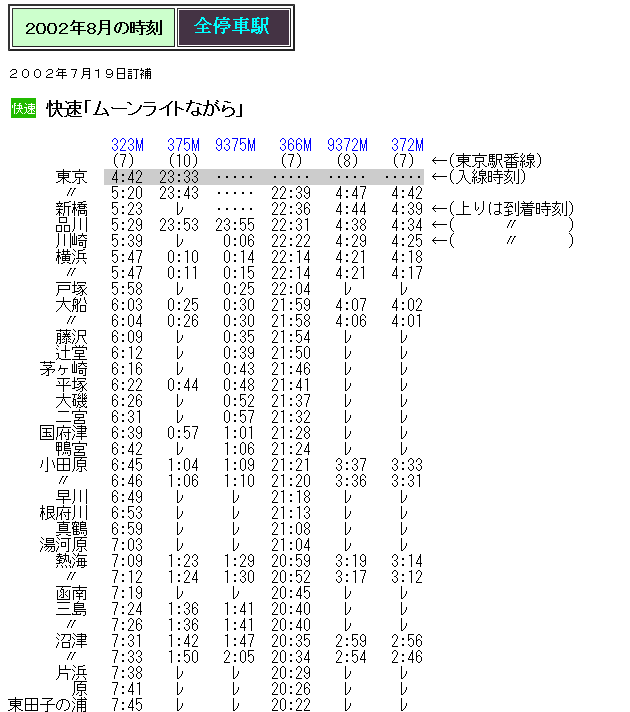 2002年8月の時刻 全停車駅

２００２年７月１９日訂補

快速 快速「ムーンライトながら」

|  | 323M | 375M | 9375M | 366M | 9372M | 372M |  |
|---|---|---|---|---|---|---|---|
|  | (7) | (10) |  | (7) | (8) | (7) | ←(東京駅番線) |
| 東京 | 4:42 | 23:33 | ‥‥‥ | ‥‥‥ | ‥‥‥ | ‥‥‥ | ←(入線時刻) |
| 〃 | 5:20 | 23:43 | ‥‥‥ | 22:39 | 4:47 | 4:42 |  |
| 新橋 | 5:23 | レ | ‥‥‥ | 22:36 | 4:44 | 4:39 | ←(上りは到着時刻) |
| 品川 | 5:29 | 23:53 | 23:55 | 22:31 | 4:38 | 4:34 | ←(　〃　) |
| 川崎 | 5:39 | レ | 0:06 | 22:22 | 4:29 | 4:25 | ←(　〃　) |
| 横浜 | 5:47 | 0:10 | 0:14 | 22:14 | 4:21 | 4:18 |  |
| 〃 | 5:47 | 0:11 | 0:15 | 22:14 | 4:21 | 4:17 |  |
| 戸塚 | 5:58 | レ | 0:25 | 22:04 | レ | レ |  |
| 大船 | 6:03 | 0:25 | 0:30 | 21:59 | 4:07 | 4:02 |  |
| 〃 | 6:04 | 0:26 | 0:30 | 21:58 | 4:06 | 4:01 |  |
| 藤沢 | 6:09 | レ | 0:35 | 21:54 | レ | レ |  |
| 辻堂 | 6:12 | レ | 0:39 | 21:50 | レ | レ |  |
| 茅ヶ崎 | 6:16 | レ | 0:43 | 21:46 | レ | レ |  |
| 平塚 | 6:22 | 0:44 | 0:48 | 21:41 | レ | レ |  |
| 大磯 | 6:26 | レ | 0:52 | 21:37 | レ | レ |  |
| 二宮 | 6:31 | レ | 0:57 | 21:32 | レ | レ |  |
| 国府津 | 6:39 | 0:57 | 1:01 | 21:28 | レ | レ |  |
| 鴨宮 | 6:42 | レ | 1:06 | 21:24 | レ | レ |  |
| 小田原 | 6:45 | 1:04 | 1:09 | 21:21 | 3:37 | 3:33 |  |
| 〃 | 6:46 | 1:06 | 1:10 | 21:20 | 3:36 | 3:31 |  |
| 早川 | 6:49 | レ | レ | 21:18 | レ | レ |  |
| 根府川 | 6:53 | レ | レ | 21:13 | レ | レ |  |
| 真鶴 | 6:59 | レ | レ | 21:08 | レ | レ |  |
| 湯河原 | 7:03 | レ | レ | 21:04 | レ | レ |  |
| 熱海 | 7:09 | 1:23 | 1:29 | 20:59 | 3:19 | 3:14 |  |
| 〃 | 7:12 | 1:24 | 1:30 | 20:52 | 3:17 | 3:12 |  |
| 函南 | 7:19 | レ | レ | 20:45 | レ | レ |  |
| 三島 | 7:24 | 1:36 | 1:41 | 20:40 | レ | レ |  |
| 〃 | 7:26 | 1:36 | 1:41 | 20:40 | レ | レ |  |
| 沼津 | 7:31 | 1:42 | 1:47 | 20:35 | 2:59 | 2:56 |  |
| 〃 | 7:33 | 1:50 | 2:05 | 20:34 | 2:54 | 2:46 |  |
| 片浜 | 7:38 | レ | レ | 20:29 | レ | レ |  |
| 原 | 7:41 | レ | レ | 20:26 | レ | レ |  |
| 東田子の浦 | 7:45 | レ | レ | 20:22 | レ | レ |  |